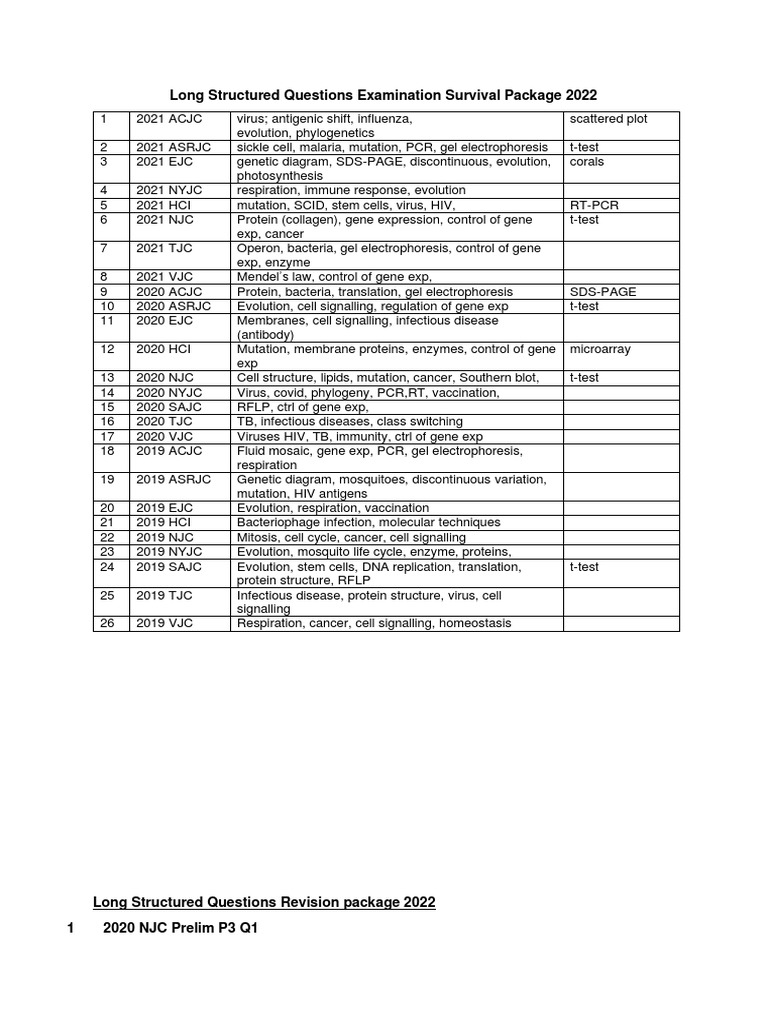 Long Structured Questions Examination Survival Package 2022

| 1 | 2021 ACJC | virus; antigenic shift, influenza, evolution, phylogenetics | scattered plot |
|---|---|---|---|
| 2 | 2021 ASRJC | sickle cell, malaria, mutation, PCR, gel electrophoresis | t-test |
| 3 | 2021 EJC | genetic diagram, SDS-PAGE, discontinuous, evolution, photosynthesis | corals |
| 4 | 2021 NYJC | respiration, immune response, evolution | |
| 5 | 2021 HCI | mutation, SCID, stem cells, virus, HIV, | RT-PCR |
| 6 | 2021 NJC | Protein (collagen), gene expression, control of gene exp, cancer | t-test |
| 7 | 2021 TJC | Operon, bacteria, gel electrophoresis, control of gene exp, enzyme | |
| 8 | 2021 VJC | Mendel's law, control of gene exp, | |
| 9 | 2020 ACJC | Protein, bacteria, translation, gel electrophoresis | SDS-PAGE |
| 10 | 2020 ASRJC | Evolution, cell signalling, regulation of gene exp | t-test |
| 11 | 2020 EJC | Membranes, cell signalling, infectious disease (antibody) | |
| 12 | 2020 HCI | Mutation, membrane proteins, enzymes, control of gene exp | microarray |
| 13 | 2020 NJC | Cell structure, lipids, mutation, cancer, Southern blot, | t-test |
| 14 | 2020 NYJC | Virus, covid, phylogeny, PCR,RT, vaccination, | |
| 15 | 2020 SAJC | RFLP, ctrl of gene exp, | |
| 16 | 2020 TJC | TB, infectious diseases, class switching | |
| 17 | 2020 VJC | Viruses HIV, TB, immunity, ctrl of gene exp | |
| 18 | 2019 ACJC | Fluid mosaic, gene exp, PCR, gel electrophoresis, respiration | |
| 19 | 2019 ASRJC | Genetic diagram, mosquitoes, discontinuous variation, mutation, HIV antigens | |
| 20 | 2019 EJC | Evolution, respiration, vaccination | |
| 21 | 2019 HCI | Bacteriophage infection, molecular techniques | |
| 22 | 2019 NJC | Mitosis, cell cycle, cancer, cell signalling | |
| 23 | 2019 NYJC | Evolution, mosquito life cycle, enzyme, proteins, | |
| 24 | 2019 SAJC | Evolution, stem cells, DNA replication, translation, protein structure, RFLP | t-test |
| 25 | 2019 TJC | Infectious disease, protein structure, virus, cell signalling | |
| 26 | 2019 VJC | Respiration, cancer, cell signalling, homeostasis | |

Long Structured Questions Revision package 2022

1 2020 NJC Prelim P3 Q1